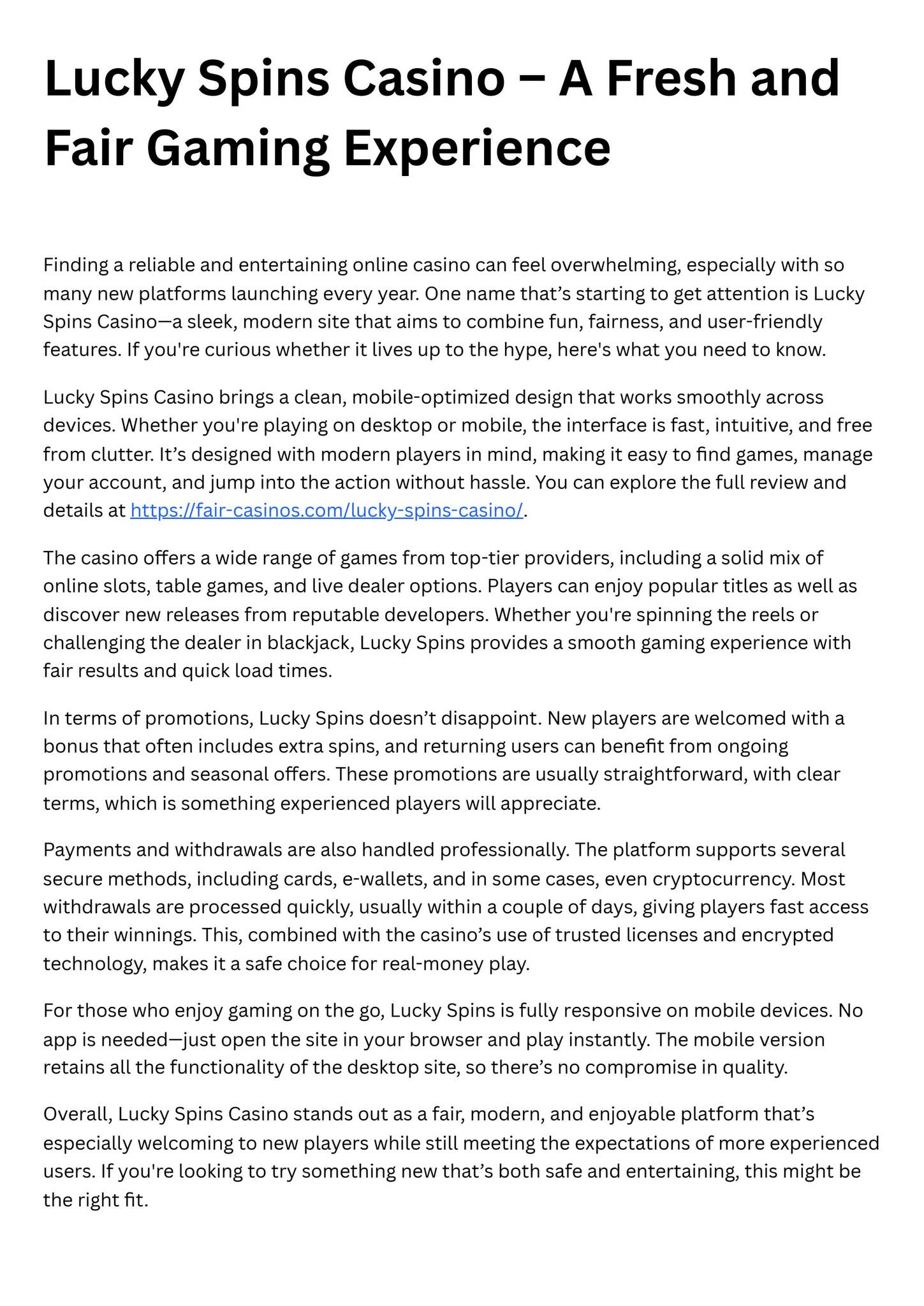 Lucky Spins Casino – A Fresh and Fair Gaming Experience

Finding a reliable and entertaining online casino can feel overwhelming, especially with so many new platforms launching every year. One name that's starting to get attention is Lucky Spins Casino—a sleek, modern site that aims to combine fun, fairness, and user-friendly features. If you're curious whether it lives up to the hype, here's what you need to know.

Lucky Spins Casino brings a clean, mobile-optimized design that works smoothly across devices. Whether you're playing on desktop or mobile, the interface is fast, intuitive, and free from clutter. It's designed with modern players in mind, making it easy to find games, manage your account, and jump into the action without hassle. You can explore the full review and details at https://fair-casinos.com/lucky-spins-casino/.

The casino offers a wide range of games from top-tier providers, including a solid mix of online slots, table games, and live dealer options. Players can enjoy popular titles as well as discover new releases from reputable developers. Whether you're spinning the reels or challenging the dealer in blackjack, Lucky Spins provides a smooth gaming experience with fair results and quick load times.

In terms of promotions, Lucky Spins doesn't disappoint. New players are welcomed with a bonus that often includes extra spins, and returning users can benefit from ongoing promotions and seasonal offers. These promotions are usually straightforward, with clear terms, which is something experienced players will appreciate.

Payments and withdrawals are also handled professionally. The platform supports several secure methods, including cards, e-wallets, and in some cases, even cryptocurrency. Most withdrawals are processed quickly, usually within a couple of days, giving players fast access to their winnings. This, combined with the casino's use of trusted licenses and encrypted technology, makes it a safe choice for real-money play.

For those who enjoy gaming on the go, Lucky Spins is fully responsive on mobile devices. No app is needed—just open the site in your browser and play instantly. The mobile version retains all the functionality of the desktop site, so there's no compromise in quality.

Overall, Lucky Spins Casino stands out as a fair, modern, and enjoyable platform that's especially welcoming to new players while still meeting the expectations of more experienced users. If you're looking to try something new that's both safe and entertaining, this might be the right fit.